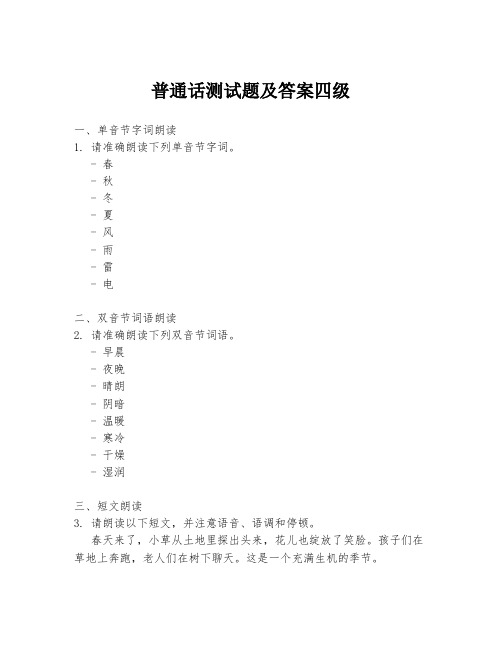 普通话测试题及答案四级

一、单音节字词朗读
1. 请准确朗读下列单音节字词。
- 春
- 秋
- 冬
- 夏
- 风
- 雨
- 雷
- 电

二、双音节词语朗读
2. 请准确朗读下列双音节词语。
- 早晨
- 夜晚
- 晴朗
- 阴暗
- 温暖
- 寒冷
- 干燥
- 湿润

三、短文朗读
3. 请朗读以下短文，并注意语音、语调和停顿。
春天来了，小草从土地里探出头来，花儿也绽放了笑脸。孩子们在草地上奔跑，老人们在树下聊天。这是一个充满生机的季节。